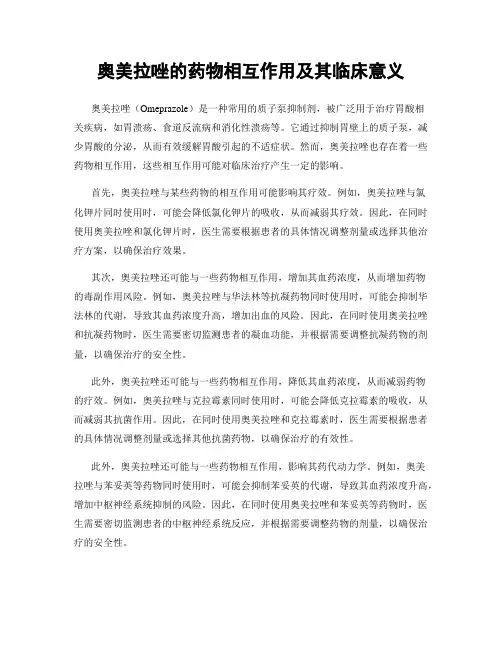 奥美拉唑的药物相互作用及其临床意义

奥美拉唑（Omeprazole）是一种常用的质子泵抑制剂，被广泛用于治疗胃酸相关疾病，如胃溃疡、食道反流病和消化性溃疡等。它通过抑制胃壁上的质子泵，减少胃酸的分泌，从而有效缓解胃酸引起的不适症状。然而，奥美拉唑也存在着一些药物相互作用，这些相互作用可能对临床治疗产生一定的影响。

首先，奥美拉唑与某些药物的相互作用可能影响其疗效。例如，奥美拉唑与氯化钾片同时使用时，可能会降低氯化钾片的吸收，从而减弱其疗效。因此，在同时使用奥美拉唑和氯化钾片时，医生需要根据患者的具体情况调整剂量或选择其他治疗方案，以确保治疗效果。

其次，奥美拉唑还可能与一些药物相互作用，增加其血药浓度，从而增加药物的毒副作用风险。例如，奥美拉唑与华法林等抗凝药物同时使用时，可能会抑制华法林的代谢，导致其血药浓度升高，增加出血的风险。因此，在同时使用奥美拉唑和抗凝药物时，医生需要密切监测患者的凝血功能，并根据需要调整抗凝药物的剂量，以确保治疗的安全性。

此外，奥美拉唑还可能与一些药物相互作用，降低其血药浓度，从而减弱药物的疗效。例如，奥美拉唑与克拉霉素同时使用时，可能会降低克拉霉素的吸收，从而减弱其抗菌作用。因此，在同时使用奥美拉唑和克拉霉素时，医生需要根据患者的具体情况调整剂量或选择其他抗菌药物，以确保治疗的有效性。

此外，奥美拉唑还可能与一些药物相互作用，影响其药代动力学。例如，奥美拉唑与苯妥英等药物同时使用时，可能会抑制苯妥英的代谢，导致其血药浓度升高，增加中枢神经系统抑制的风险。因此，在同时使用奥美拉唑和苯妥英等药物时，医生需要密切监测患者的中枢神经系统反应，并根据需要调整药物的剂量，以确保治疗的安全性。